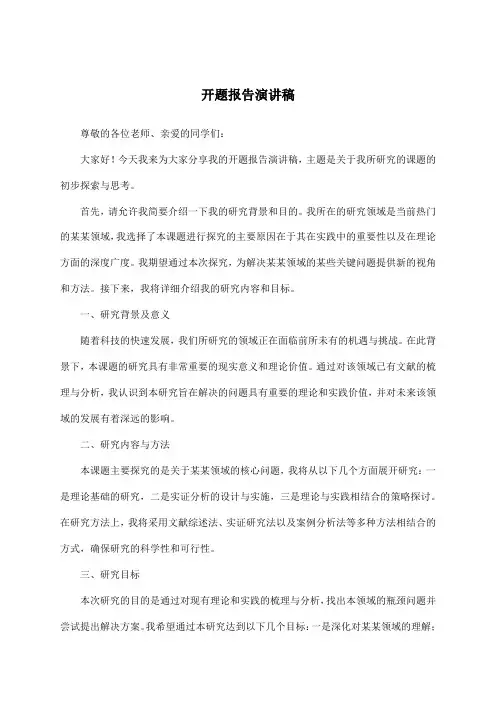 开题报告演讲稿

尊敬的各位老师、亲爱的同学们：

大家好！今天我来为大家分享我的开题报告演讲稿，主题是关于我所研究的课题的初步探索与思考。

首先，请允许我简要介绍一下我的研究背景和目的。我所在的研究领域是当前热门的某某领域，我选择了本课题进行探究的主要原因在于其在实践中的重要性以及在理论方面的深度广度。我期望通过本次探究，为解决某某领域的某些关键问题提供新的视角和方法。接下来，我将详细介绍我的研究内容和目标。

一、研究背景及意义

随着科技的快速发展，我们所研究的领域正在面临前所未有的机遇与挑战。在此背景下，本课题的研究具有非常重要的现实意义和理论价值。通过对该领域已有文献的梳理与分析，我认识到本研究旨在解决的问题具有重要的理论和实践价值，并对未来该领域的发展有着深远的影响。

二、研究内容与方法

本课题主要探究的是关于某某领域的核心问题，我将从以下几个方面展开研究：一是理论基础的研究，二是实证分析的设计与实施，三是理论与实践相结合的策略探讨。在研究方法上，我将采用文献综述法、实证研究法以及案例分析法等多种方法相结合的方式，确保研究的科学性和可行性。

三、研究目标

本次研究的目的是通过对现有理论和实践的梳理与分析，找出本领域的瓶颈问题并尝试提出解决方案。我希望通过本研究达到以下几个目标：一是深化对某某领域的理解；